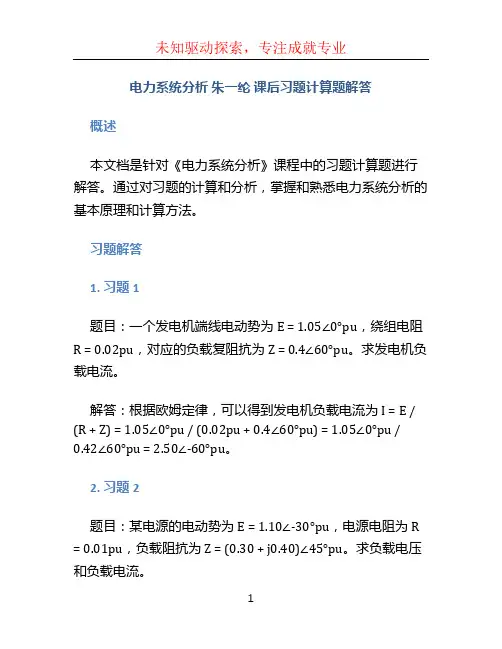 未知驱动探索，专注成就专业

电力系统分析 朱一纶 课后习题计算题解答

概述

本文档是针对《电力系统分析》课程中的习题计算题进行解答。通过对习题的计算和分析，掌握和熟悉电力系统分析的基本原理和计算方法。

习题解答

1. 习题 1

题目：一个发电机端线电动势为 E = 1.05∠0°pu，绕组电阻 R = 0.02pu，对应的负载复阻抗为 Z = 0.4∠60°pu。求发电机负载电流。

解答：根据欧姆定律，可以得到发电机负载电流为 I = E / (R + Z) = 1.05∠0°pu / (0.02pu + 0.4∠60°pu) = 1.05∠0°pu / 0.42∠60°pu = 2.50∠-60°pu。

2. 习题 2

题目：某电源的电动势为 E = 1.10∠-30°pu，电源电阻为 R = 0.01pu，负载阻抗为 Z = (0.30 + j0.40)∠45°pu。求负载电压和负载电流。

1